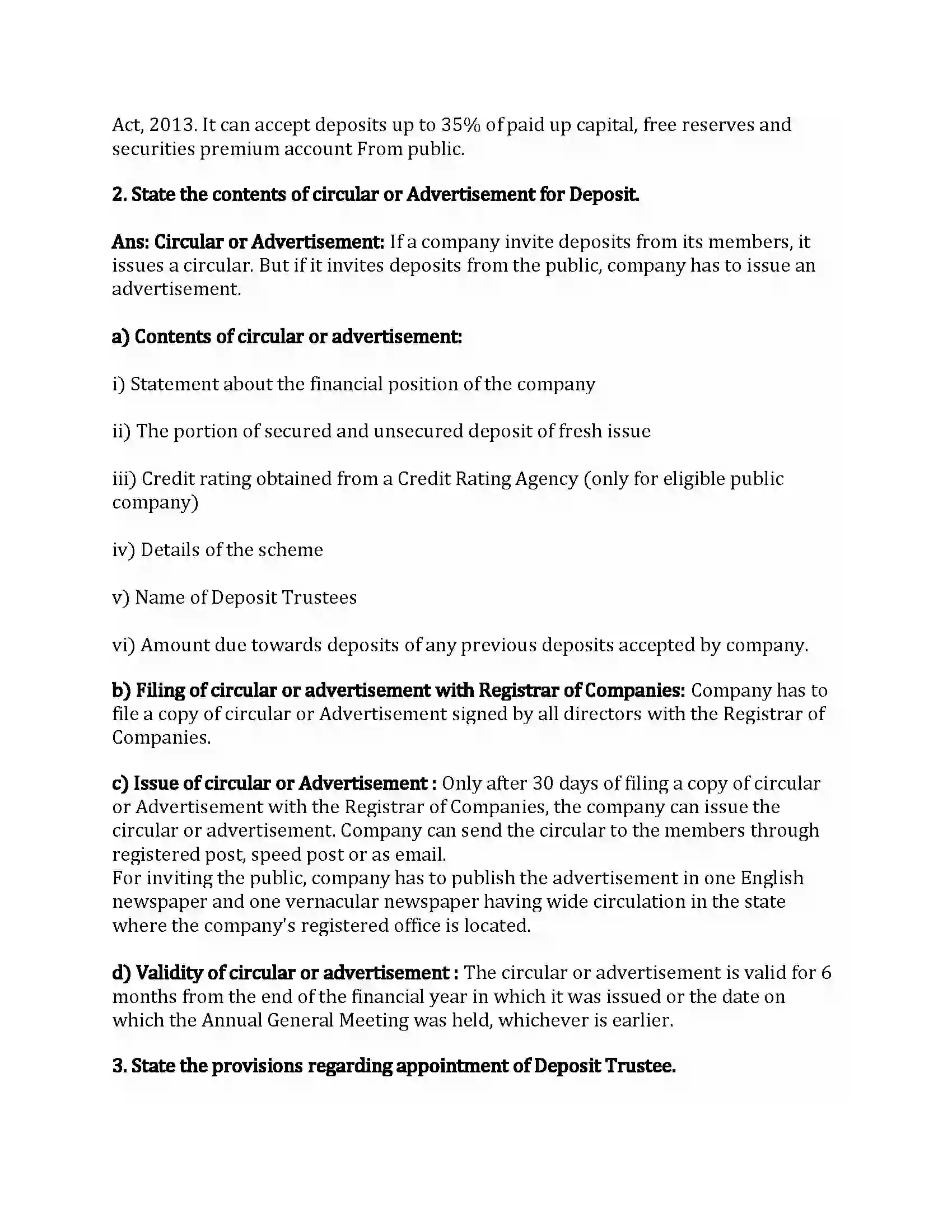 Act, 2013. It can accept deposits up to 35% of paid up capital, free reserves and securities premium account From public.

2. State the contents of circular or Advertisement for Deposit.

Ans: Circular or Advertisement: If a company invite deposits from its members, it issues a circular. But if it invites deposits from the public, company has to issue an advertisement.

a) Contents of circular or advertisement:

i) Statement about the financial position of the company

ii) The portion of secured and unsecured deposit of fresh issue

iii) Credit rating obtained from a Credit Rating Agency (only for eligible public company)

iv) Details of the scheme

v) Name of Deposit Trustees

vi) Amount due towards deposits of any previous deposits accepted by company.

b) Filing of circular or advertisement with Registrar of Companies: Company has to file a copy of circular or Advertisement signed by all directors with the Registrar of Companies.

c) Issue of circular or Advertisement : Only after 30 days of filing a copy of circular or Advertisement with the Registrar of Companies, the company can issue the circular or advertisement. Company can send the circular to the members through registered post, speed post or as email.
For inviting the public, company has to publish the advertisement in one English newspaper and one vernacular newspaper having wide circulation in the state where the company's registered office is located.

d) Validity of circular or advertisement : The circular or advertisement is valid for 6 months from the end of the financial year in which it was issued or the date on which the Annual General Meeting was held, whichever is earlier.

3. State the provisions regarding appointment of Deposit Trustee.